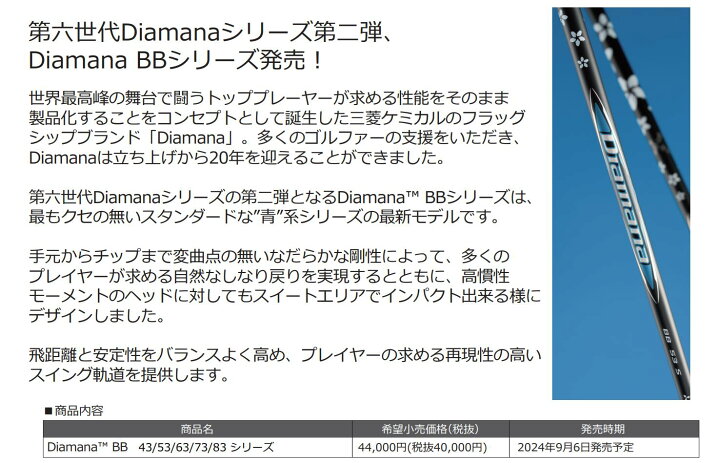 第六世代Diamanaシリーズ第二弾、
Diamana BBシリーズ発売！

世界最高峰の舞台で闘うトッププレーヤーが求める性能をそのまま製品化することをコンセプトとして誕生した三菱ケミカルのフラッグシップブランド「Diamana」。多くのゴルファーの支援をいただき、Diamanaは立ち上げから20年を迎えることができました。

第六世代Diamanaシリーズの第二弾となるDiamana™ BBシリーズは、最もクセの無いスタンダードな”青”系シリーズの最新モデルです。

手元からチップまで変曲点の無いなだらかな剛性によって、多くのプレイヤーが求める自然なしなり戻りを実現するとともに、高慣性モーメントのヘッドに対してもスイートエリアでインパクト出来る様にデザインしました。

飛距離と安定性をバランスよく高め、プレイヤーの求める再現性の高いスイング軌道を提供します。

Diamana
BB 53 S

■商品内容

| 商品名 | 希望小売価格(税抜) | 発売時期 |
|---|---|---|
| Diamana™ BB　43/53/63/73/83 シリーズ | 44,000円(税抜40,000円) | 2024年9月6日発売予定 |